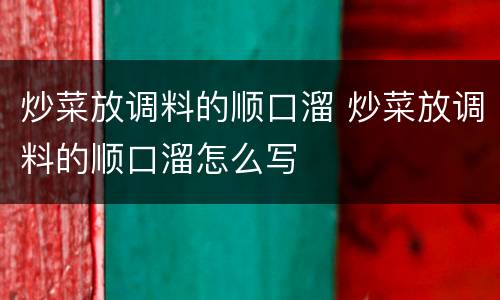 炒菜放调料的顺口溜 炒菜放调料的顺口溜怎么写